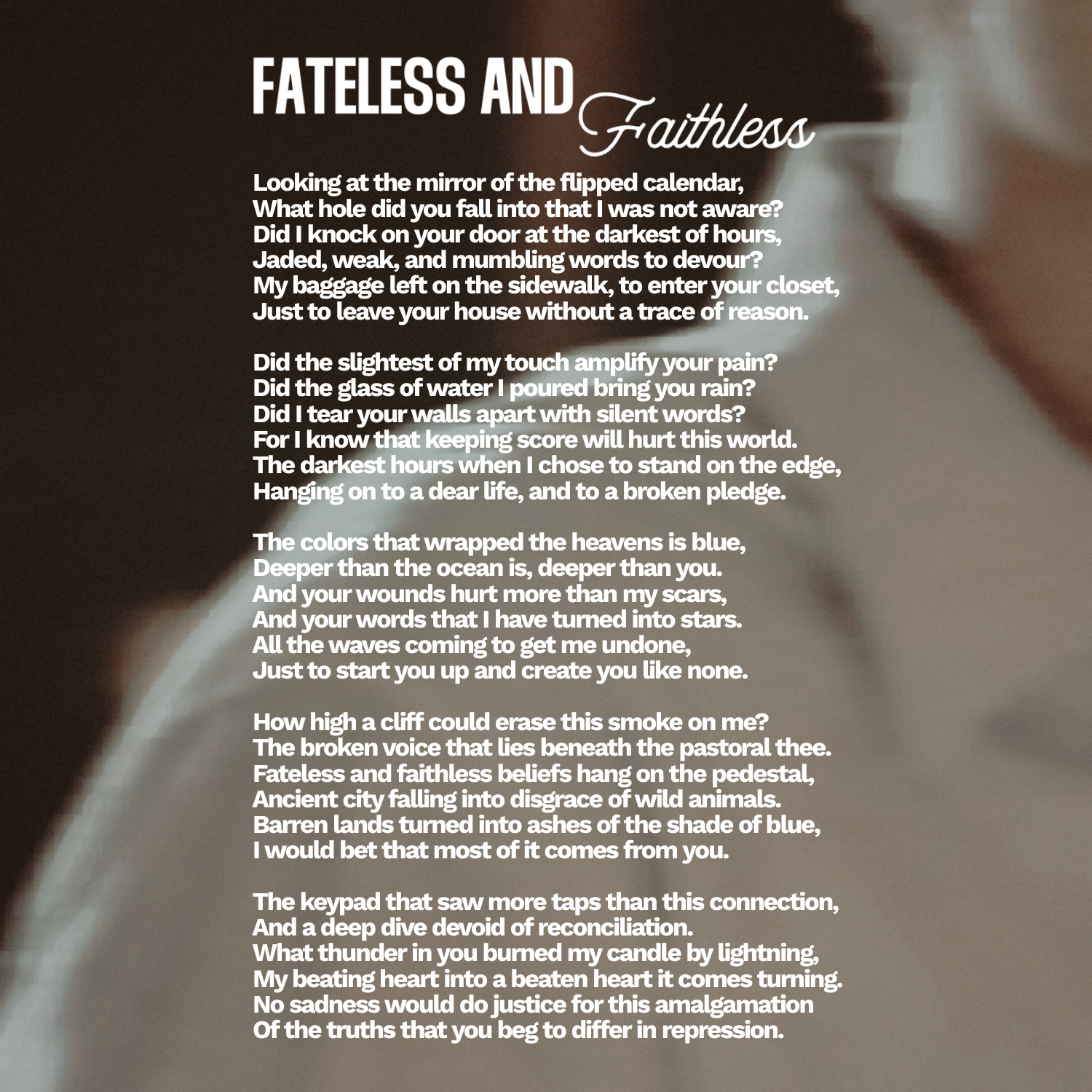 FATELESS AND Faithless

Looking at the mirror of the flipped calendar,
What hole did you fall into that I was not aware?
Did I knock on your door at the darkest of hours,
Jaded, weak, and mumbling words to devour?
My baggage left on the sidewalk, to enter your closet,
Just to leave your house without a trace of reason.

Did the slightest of my touch amplify your pain?
Did the glass of water I poured bring you rain?
Did I tear your walls apart with silent words?
For I know that keeping score will hurt this world.
The darkest hours when I chose to stand on the edge,
Hanging on to a dear life, and to a broken pledge.

The colors that wrapped the heavens is blue,
Deeper than the ocean is, deeper than you.
And your wounds hurt more than my scars,
And your words that I have turned into stars.
All the waves coming to get me undone,
Just to start you up and create you like none.

How high a cliff could erase this smoke on me?
The broken voice that lies beneath the pastoral thee.
Fateless and faithless beliefs hang on the pedestal,
Ancient city falling into disgrace of wild animals.
Barren lands turned into ashes of the shade of blue,
I would bet that most of it comes from you.

The keypad that saw more taps than this connection,
And a deep dive devoid of reconciliation.
What thunder in you burned my candle by lightning,
My beating heart into a beaten heart it comes turning.
No sadness would do justice for this amalgamation
Of the truths that you beg to differ in repression.